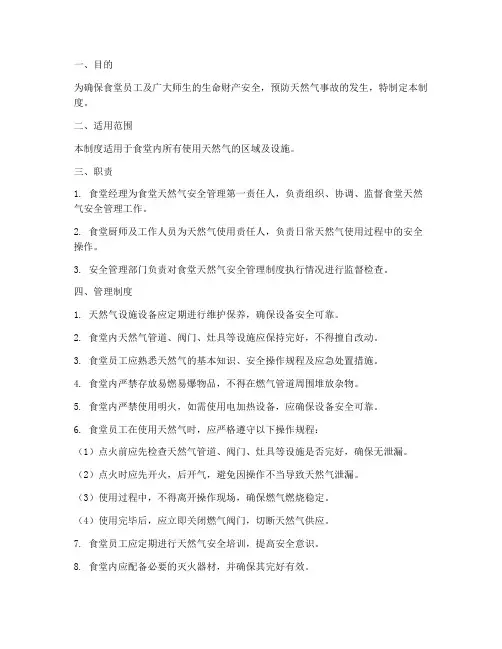 一、目的

为确保食堂员工及广大师生的生命财产安全，预防天然气事故的发生，特制定本制度。

二、适用范围

本制度适用于食堂内所有使用天然气的区域及设施。

三、职责

1. 食堂经理为食堂天然气安全管理第一责任人，负责组织、协调、监督食堂天然气安全管理工作。

2. 食堂厨师及工作人员为天然气使用责任人，负责日常天然气使用过程中的安全操作。

3. 安全管理部门负责对食堂天然气安全管理制度执行情况进行监督检查。

四、管理制度

1. 天然气设施设备应定期进行维护保养，确保设备安全可靠。

2. 食堂内天然气管道、阀门、灶具等设施应保持完好，不得擅自改动。

3. 食堂员工应熟悉天然气的基本知识、安全操作规程及应急处置措施。

4. 食堂内严禁存放易燃易爆物品，不得在燃气管道周围堆放杂物。

5. 食堂内严禁使用明火，如需使用电加热设备，应确保设备安全可靠。

6. 食堂员工在使用天然气时，应严格遵守以下操作规程：

（1）点火前应先检查天然气管道、阀门、灶具等设施是否完好，确保无泄漏。

（2）点火时应先开火，后开气，避免因操作不当导致天然气泄漏。

（3）使用过程中，不得离开操作现场，确保燃气燃烧稳定。

（4）使用完毕后，应立即关闭燃气阀门，切断天然气供应。

7. 食堂员工应定期进行天然气安全培训，提高安全意识。

8. 食堂内应配备必要的灭火器材，并确保其完好有效。